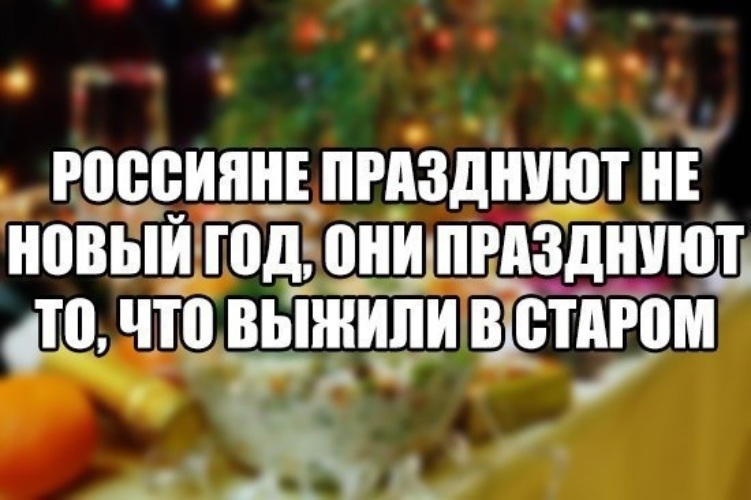 РОССИЯНЕ ПРАЗДНУЮТ НЕ НОВЫЙ ГОД, ОНИ ПРАЗДНУЮТ ТО, ЧТО ВЫЖИЛИ В СТАРОМ